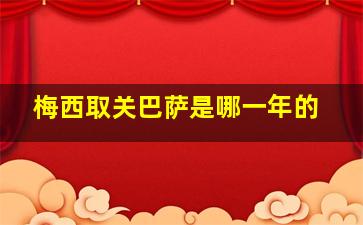 梅西取关巴萨是哪一年的